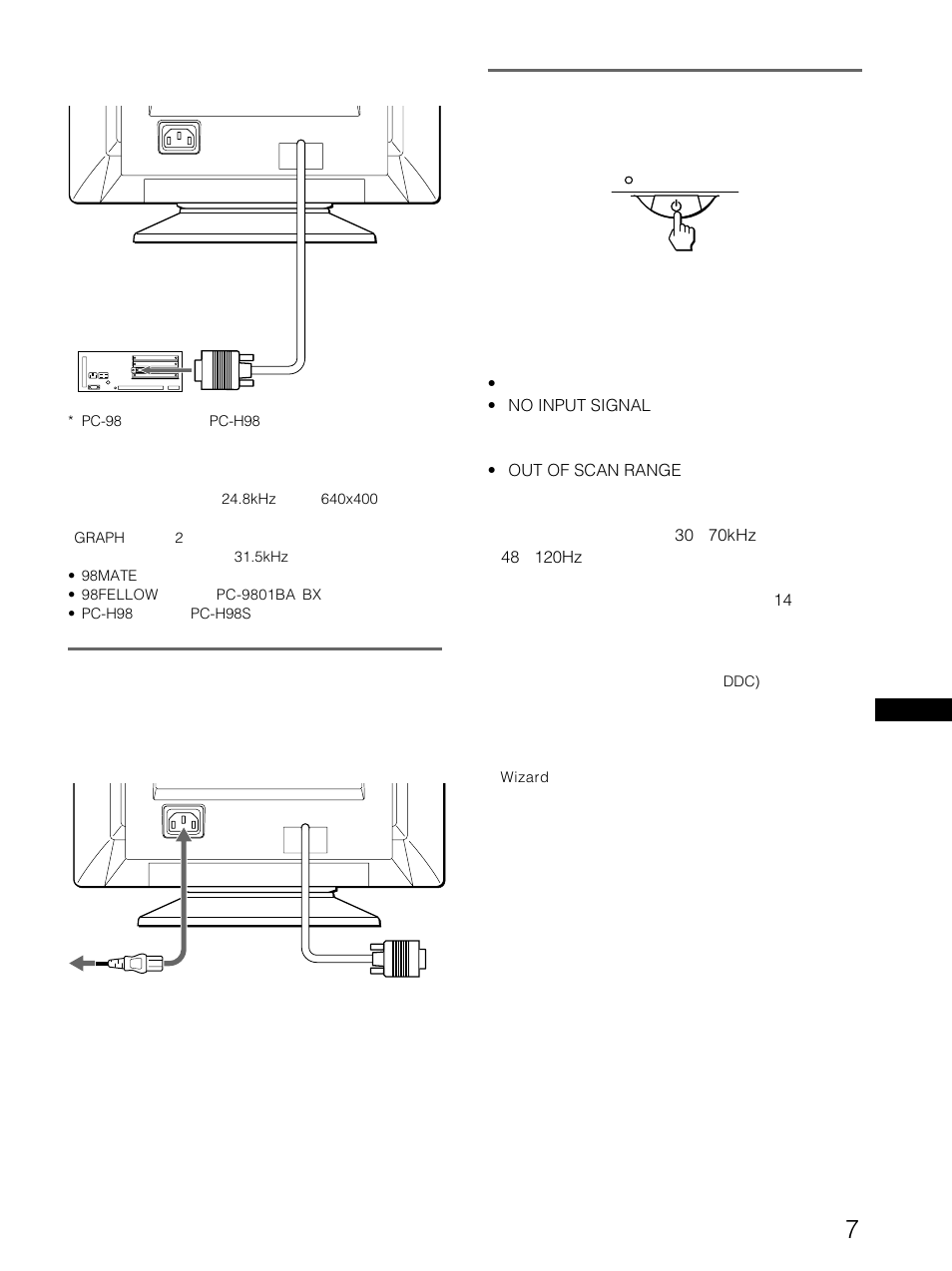 * PC-98 PC-H98

24.8kHz 640x400

GRAPH 2

31.5kHz

• 98MATE
• 98FELLOW PC-9801BA BX
• PC-H98 PC-H98S

•
• NO INPUT SIGNAL

• OUT OF SCAN RANGE

30 70kHz
48 120Hz

14

DDC)

Wizard

7